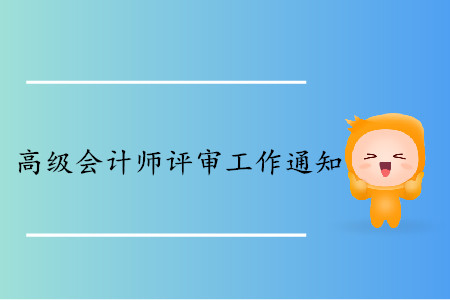 高级会计师评审工作通知